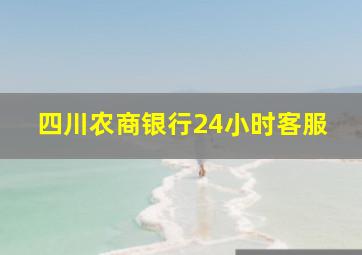 四川农商银行24小时客服